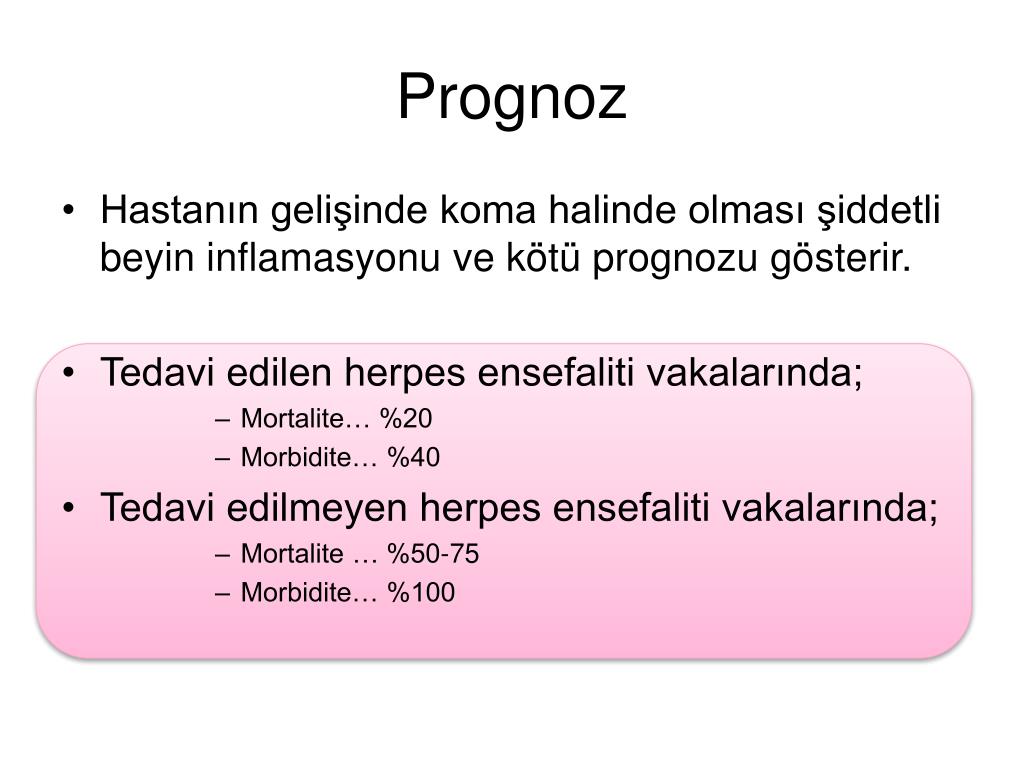 Prognoz

• Hastanın gelişinde koma halinde olması şiddetli beyin inflamasyonu ve kötü prognozu gösterir.

• Tedavi edilen herpes ensefaliti vakalarında;
– Mortalite… %20
– Morbidite… %40
• Tedavi edilmeyen herpes ensefaliti vakalarında;
– Mortalite … %50-75
– Morbidite… %100